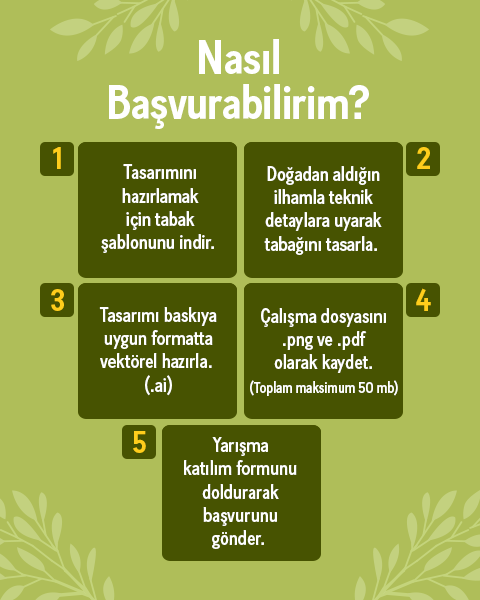 Nasıl Başvurabilirim?

1

Tasarımını hazırlamak için tabak şablonunu indir.

2

Doğadan aldığın ilhamla teknik detaylara uyarak tabağını tasarla.

3

Tasarımı baskıya uygun formatta vektörel hazırla. (.ai)

4

Çalışma dosyasını .png ve .pdf olarak kaydet.
(Toplam maksimum 50 mb)

5

Yarışma katılım formunu doldurarak başvurunu gönder.